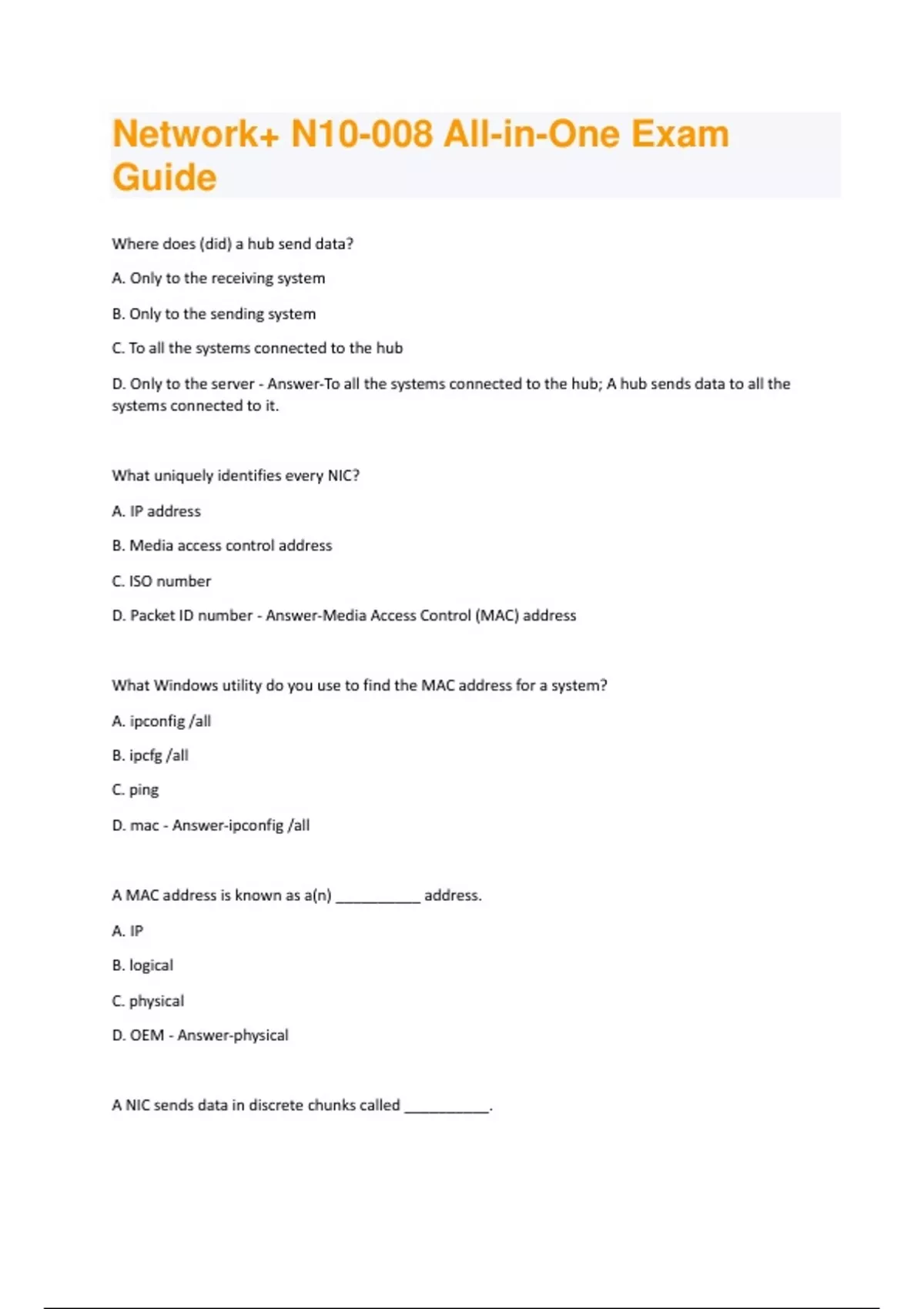 Network+ N10-008 All-in-One Exam Guide

Where does (did) a hub send data?

A. Only to the receiving system

B. Only to the sending system

C. To all the systems connected to the hub

D. Only to the server - Answer-To all the systems connected to the hub; A hub sends data to all the systems connected to it.

What uniquely identifies every NIC?

A. IP address

B. Media access control address

C. ISO number

D. Packet ID number - Answer-Media Access Control (MAC) address

What Windows utility do you use to find the MAC address for a system?

A. ipconfig /all

B. ipcfg /all

C. ping

D. mac - Answer-ipconfig /all

A MAC address is known as a(n) __________ address.

A. IP

B. logical

C. physical

D. OEM - Answer-physical

A NIC sends data in discrete chunks called __________.